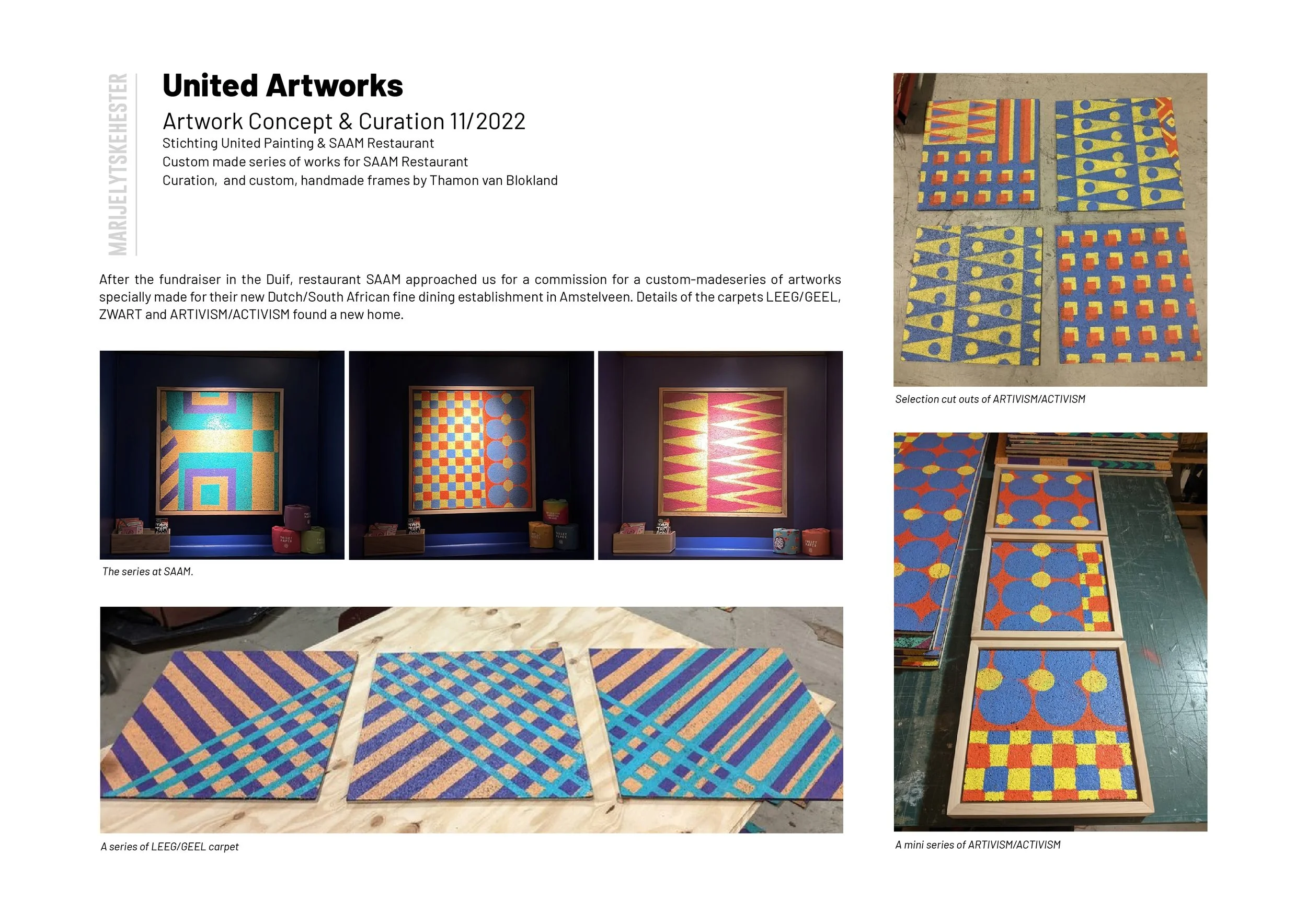 MARIJELYTSKEHESTER

United Artworks

Artwork Concept & Curation 11/2022
Stichting United Painting & SAAM Restaurant
Custom made series of works for SAAM Restaurant
Curation, and custom, handmade frames by Thamon van Blokland

After the fundraiser in the Duif, restaurant SAAM approached us for a commission for a custom-madeseries of artworks specially made for their new Dutch/South African fine dining establishment in Amstelveen. Details of the carpets LEEG/GEEL, ZWART and ARTIVISM/ACTIVISM found a new home.

The series at SAAM.

A series of LEEG/GEEL carpet

Selection cut outs of ARTIVISM/ACTIVISM

A mini series of ARTIVISM/ACTIVISM